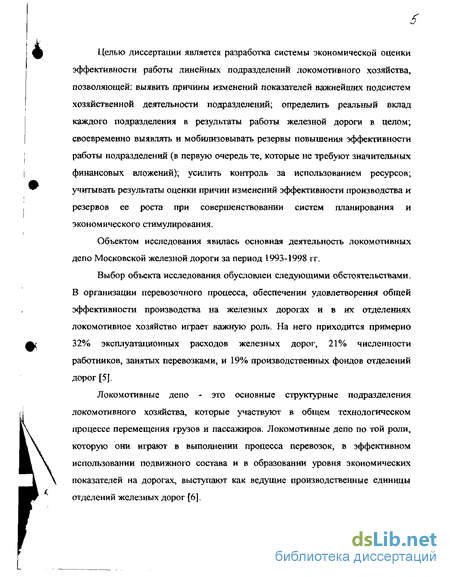 5

Целью диссертации является разработка системы экономической оценки эффективности работы линейных подразделений локомотивного хозяйства, позволяющей: выявить причины изменений показателей важнейших подсистем хозяйственной деятельности подразделений; определить реальный вклад каждого подразделения в результаты работы железной дороги в целом; своевременно выявлять и мобилизовывать резервы повышения эффективности работы подразделений (в первую очередь те, которые не требуют значительных финансовых вложений); усилить контроль за использованием ресурсов; учитывать результаты оценки причин изменений эффективности производства и резервов ее роста при совершенствовании систем планирования и экономического стимулирования.

Объектом исследования явилась основная деятельность локомотивных депо Московской железной дороги за период 1993-1998 гг.

Выбор объекта исследования обусловлен следующими обстоятельствами. В организации перевозочного процесса, обеспечении удовлетворения общей эффективности производства на железных дорогах и в их отделениях локомотивное хозяйство играет важную роль. На него приходится примерно 32% эксплуатационных расходов железных дорог, 21% численности работников, занятых перевозками, и 19% производственных фондов отделений дорог [5].

Локомотивные депо - это основные структурные подразделения локомотивного хозяйства, которые участвуют в общем технологическом процессе перемещения грузов и пассажиров. Локомотивные депо по той роли, которую они играют в выполнении процесса перевозок, в эффективном использовании подвижного состава и в образовании уровня экономических показателей на дорогах, выступают как ведущие производственные единицы отделений железных дорог [6].

dsLib.net
библиотека диссертаций